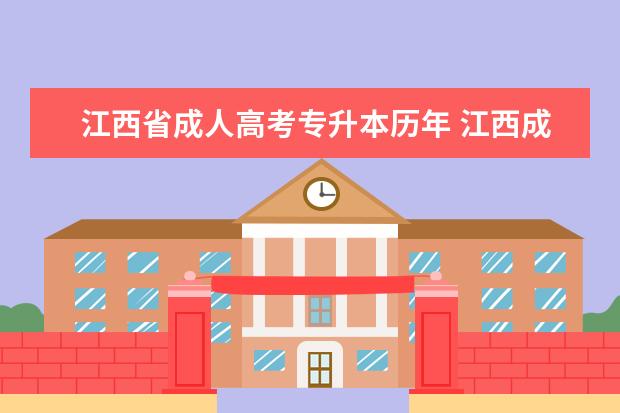 江西省成人高考专升本历年 江西成